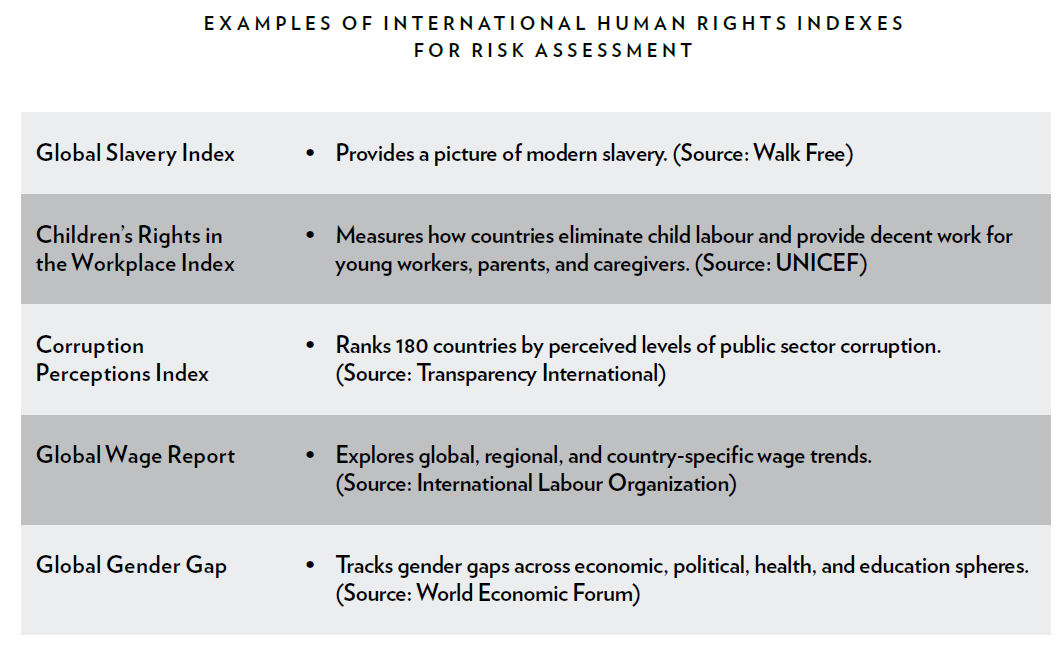 EXAMPLES OF INTERNATIONAL HUMAN RIGHTS INDEXES FOR RISK ASSESSMENT

| | |
|---|---|
| Global Slavery Index | • Provides a picture of modern slavery. (Source: Walk Free) |
| Children's Rights in the Workplace Index | • Measures how countries eliminate child labour and provide decent work for young workers, parents, and caregivers. (Source: UNICEF) |
| Corruption Perceptions Index | • Ranks 180 countries by perceived levels of public sector corruption. (Source: Transparency International) |
| Global Wage Report | • Explores global, regional, and country-specific wage trends. (Source: International Labour Organization) |
| Global Gender Gap | • Tracks gender gaps across economic, political, health, and education spheres. (Source: World Economic Forum) |